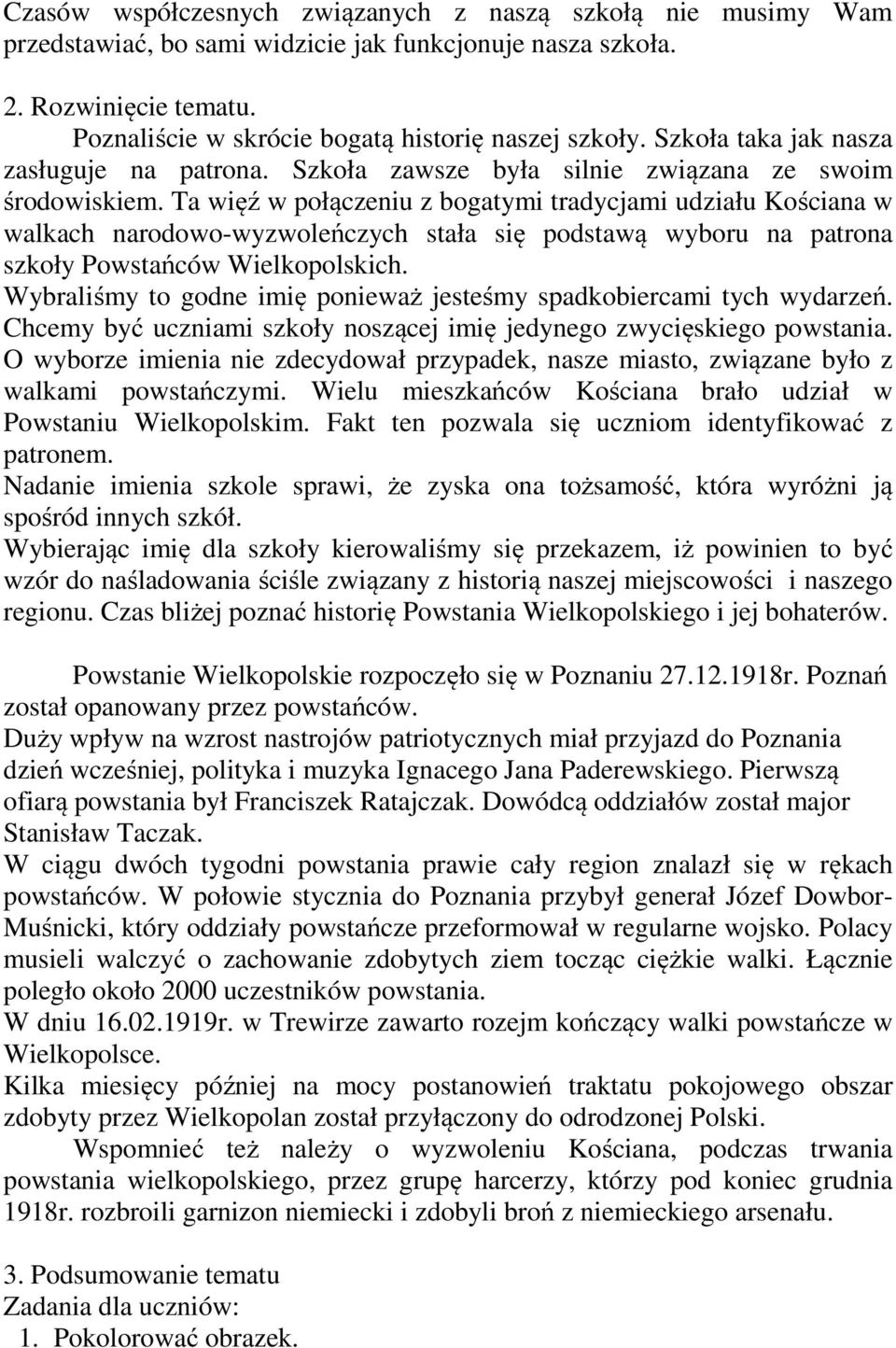 Czasów współczesnych związanych z naszą szkołą nie musimy Wam przedstawiać, bo sami widzicie jak funkcjonuje nasza szkoła.

2. Rozwinięcie tematu.

Poznaliście w skrócie bogatą historię naszej szkoły. Szkoła taka jak nasza zasługuje na patrona. Szkoła zawsze była silnie związana ze swoim środowiskiem. Ta więź w połączeniu z bogatymi tradycjami udziału Kościana w walkach narodowo-wyzwoleńczych stała się podstawą wyboru na patrona szkoły Powstańców Wielkopolskich.
Wybraliśmy to godne imię ponieważ jesteśmy spadkobiercami tych wydarzeń.
Chcemy być uczniami szkoły noszącej imię jedynego zwycięskiego powstania.
O wyborze imienia nie zdecydował przypadek, nasze miasto, związane było z walkami powstańczymi. Wielu mieszkańców Kościana brało udział w Powstaniu Wielkopolskim. Fakt ten pozwala się uczniom identyfikować z patronem.
Nadanie imienia szkole sprawi, że zyska ona tożsamość, która wyróżni ją spośród innych szkół.
Wybierając imię dla szkoły kierowaliśmy się przekazem, iż powinien to być wzór do naśladowania ściśle związany z historią naszej miejscowości i naszego regionu. Czas bliżej poznać historię Powstania Wielkopolskiego i jej bohaterów.

Powstanie Wielkopolskie rozpoczęło się w Poznaniu 27.12.1918r. Poznań został opanowany przez powstańców.
Duży wpływ na wzrost nastrojów patriotycznych miał przyjazd do Poznania dzień wcześniej, polityka i muzyka Ignacego Jana Paderewskiego. Pierwszą ofiarą powstania był Franciszek Ratajczak. Dowódcą oddziałów został major Stanisław Taczak.
W ciągu dwóch tygodni powstania prawie cały region znalazł się w rękach powstańców. W połowie stycznia do Poznania przybył generał Józef Dowbor-Muśnicki, który oddziały powstańcze przeformował w regularne wojsko. Polacy musieli walczyć o zachowanie zdobytych ziem tocząc ciężkie walki. Łącznie poległo około 2000 uczestników powstania.
W dniu 16.02.1919r. w Trewirze zawarto rozejm kończący walki powstańcze w Wielkopolsce.
Kilka miesięcy później na mocy postanowień traktatu pokojowego obszar zdobyty przez Wielkopolan został przyłączony do odrodzonej Polski.
Wspomnieć też należy o wyzwoleniu Kościana, podczas trwania powstania wielkopolskiego, przez grupę harcerzy, którzy pod koniec grudnia 1918r. rozbroili garnizon niemiecki i zdobyli broń z niemieckiego arsenału.

3. Podsumowanie tematu
Zadania dla uczniów:
1. Pokolorować obrazek.